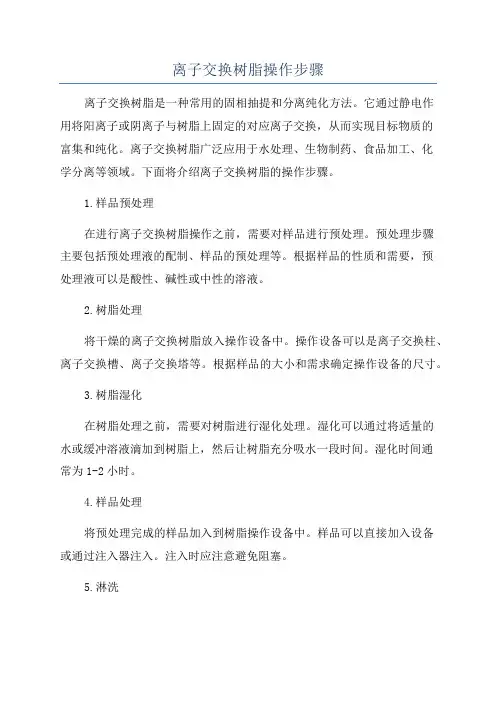 离子交换树脂操作步骤

离子交换树脂是一种常用的固相抽提和分离纯化方法。它通过静电作用将阳离子或阴离子与树脂上固定的对应离子交换，从而实现目标物质的富集和纯化。离子交换树脂广泛应用于水处理、生物制药、食品加工、化学分离等领域。下面将介绍离子交换树脂的操作步骤。

1.样品预处理

在进行离子交换树脂操作之前，需要对样品进行预处理。预处理步骤主要包括预处理液的配制、样品的预处理等。根据样品的性质和需要，预处理液可以是酸性、碱性或中性的溶液。

2.树脂处理

将干燥的离子交换树脂放入操作设备中。操作设备可以是离子交换柱、离子交换槽、离子交换塔等。根据样品的大小和需求确定操作设备的尺寸。

3.树脂湿化

在树脂处理之前，需要对树脂进行湿化处理。湿化可以通过将适量的水或缓冲溶液滴加到树脂上，然后让树脂充分吸水一段时间。湿化时间通常为1-2小时。

4.样品处理

将预处理完成的样品加入到树脂操作设备中。样品可以直接加入设备或通过注入器注入。注入时应注意避免阻塞。

5.淋洗